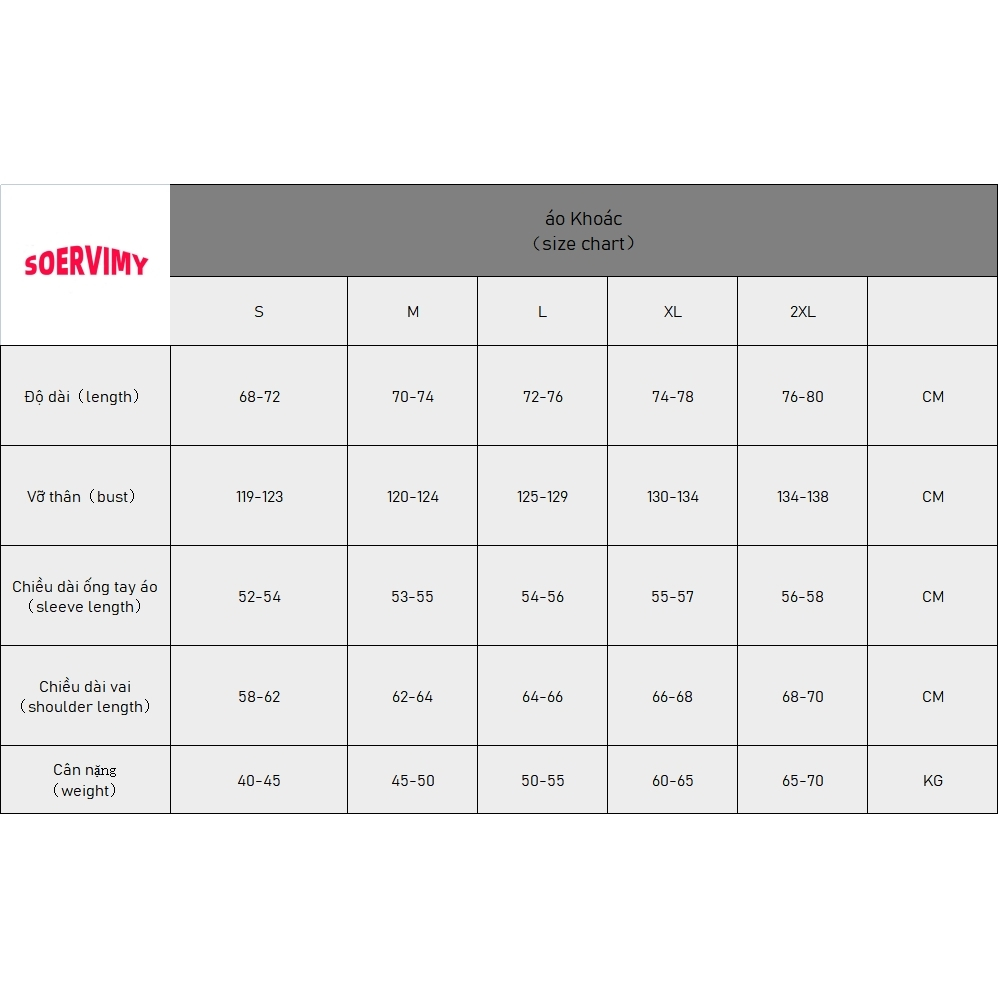 SOERVIMY

áo Khoác
（size chart）

| | S | M | L | XL | 2XL | |
|---|---|---|---|---|---|---|
| Độ dài（length） | 68-72 | 70-74 | 72-76 | 74-78 | 76-80 | CM |
| Vỡ thân（bust） | 119-123 | 120-124 | 125-129 | 130-134 | 134-138 | CM |
| Chiều dài ống tay áo（sleeve length） | 52-54 | 53-55 | 54-56 | 55-57 | 56-58 | CM |
| Chiều dài vai（shoulder length） | 58-62 | 62-64 | 64-66 | 66-68 | 68-70 | CM |
| Cân nặng（weight） | 40-45 | 45-50 | 50-55 | 60-65 | 65-70 | KG |